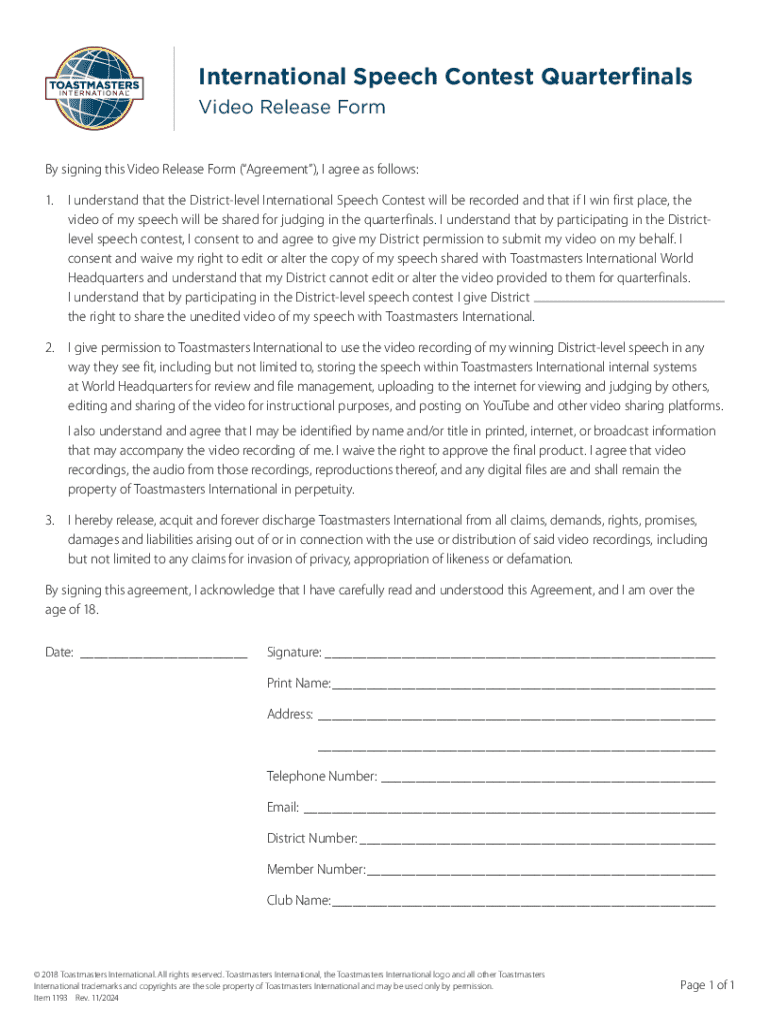 TOASTMASTERS INTERNATIONAL

International Speech Contest Quarterfinals

Video Release Form

By signing this Video Release Form ("Agreement"), I agree as follows:

1. I understand that the District-level International Speech Contest will be recorded and that if I win first place, the video of my speech will be shared for judging in the quarterfinals. I understand that by participating in the District-level speech contest, I consent to and agree to give my District permission to submit my video on my behalf. I consent and waive my right to edit or alter the copy of my speech shared with Toastmasters International World Headquarters and understand that my District cannot edit or alter the video provided to them for quarterfinals. I understand that by participating in the District-level speech contest I give District ____ the right to share the unedited video of my speech with Toastmasters International.

2. I give permission to Toastmasters International to use the video recording of my winning District-level speech in any way they see fit, including but not limited to, storing the speech within Toastmasters International internal systems at World Headquarters for review and file management, uploading to the internet for viewing and judging by others, editing and sharing of the video for instructional purposes, and posting on YouTube and other video sharing platforms.

I also understand and agree that I may be identified by name and/or title in printed, internet, or broadcast information that may accompany the video recording of me. I waive the right to approve the final product. I agree that video recordings, the audio from those recordings, reproductions thereof, and any digital files are and shall remain the property of Toastmasters International in perpetuity.

3. I hereby release, acquit and forever discharge Toastmasters International from all claims, demands, rights, promises, damages and liabilities arising out of or in connection with the use or distribution of said video recordings, including but not limited to any claims for invasion of privacy, appropriation of likeness or defamation.

By signing this agreement, I acknowledge that I have carefully read and understood this Agreement, and I am over the age of 18.

Date: ____

Signature: ____

Print Name: ____

Address: ____

____

Telephone Number: ____

Email: ____

District Number: ____

Member Number: ____

Club Name: ____

© 2018 Toastmasters International. All rights reserved. Toastmasters International, the Toastmasters International logo and all other Toastmasters International trademarks and copyrights are the sole property of Toastmasters International and may be used only by permission.
Item 1193 Rev. 11/2024

Page 1 of 1